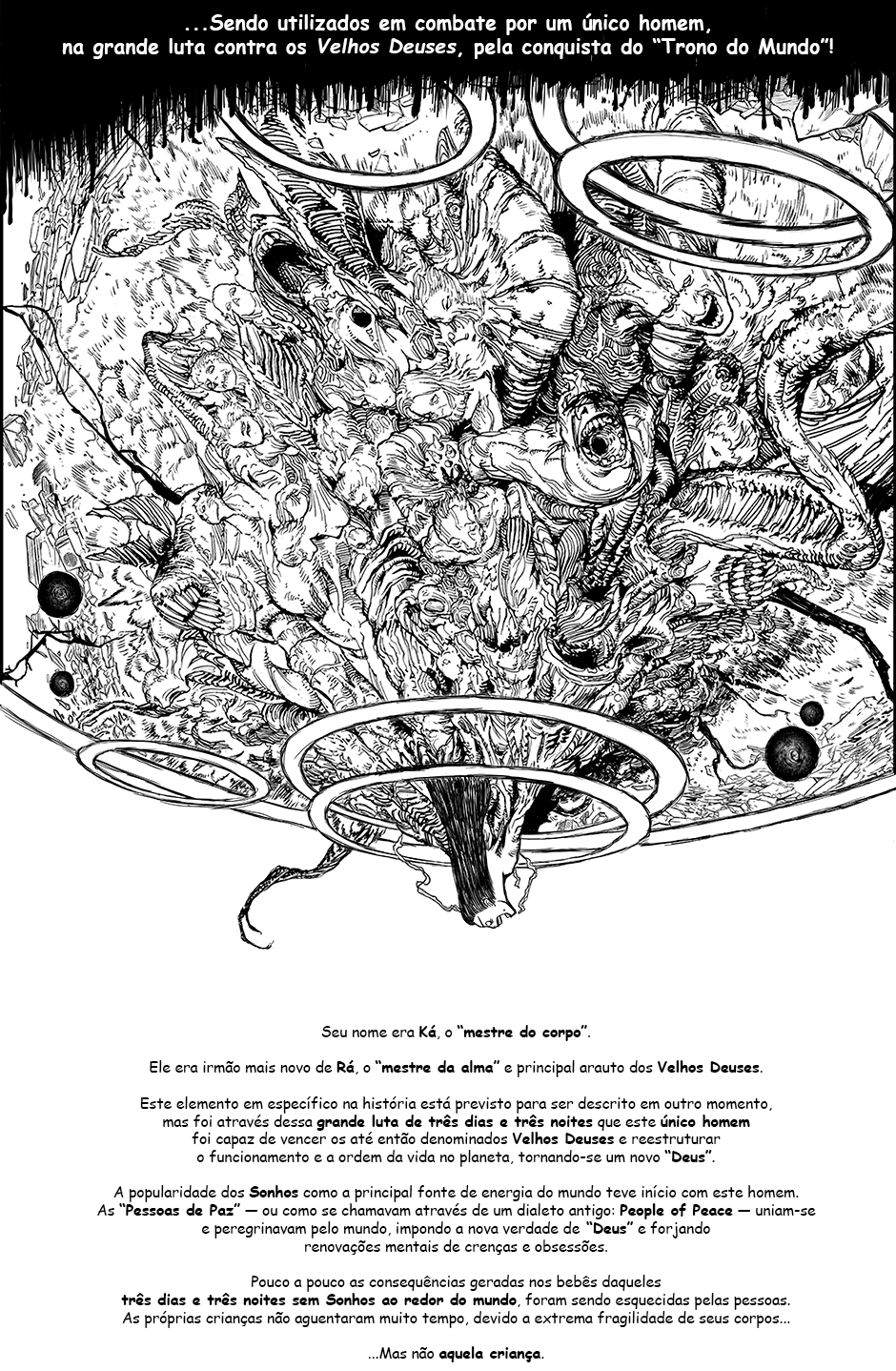 ...Sendo utilizados em combate por um único homem, na grande luta contra os Velhos Deuses, pela conquista do "Trono do Mundo"!

Seu nome era Ká, o "mestre do corpo".

Ele era irmão mais novo de Rá, o "mestre da alma" e principal arauto dos Velhos Deuses.

Este elemento em específico na história está previsto para ser descrito em outro momento, mas foi através dessa grande luta de três dias e três noites que este único homem foi capaz de vencer os até então denominados Velhos Deuses e reestruturar o funcionamento e a ordem da vida no planeta, tornando-se um novo "Deus".

A popularidade dos Sonhos como a principal fonte de energia do mundo teve início com este homem. As "Pessoas de Paz" — ou como se chamavam através de um dialeto antigo: People of Peace — uniam-se e peregrinavam pelo mundo, impondo a nova verdade de "Deus" e forjando renovações mentais de crenças e obsessões.

Pouco a pouco as consequências geradas nos bebês daqueles três dias e três noites sem Sonhos ao redor do mundo, foram sendo esquecidas pelas pessoas. As próprias crianças não aguentaram muito tempo, devido a extrema fragilidade de seus corpos...

...Mas não aquela criança.